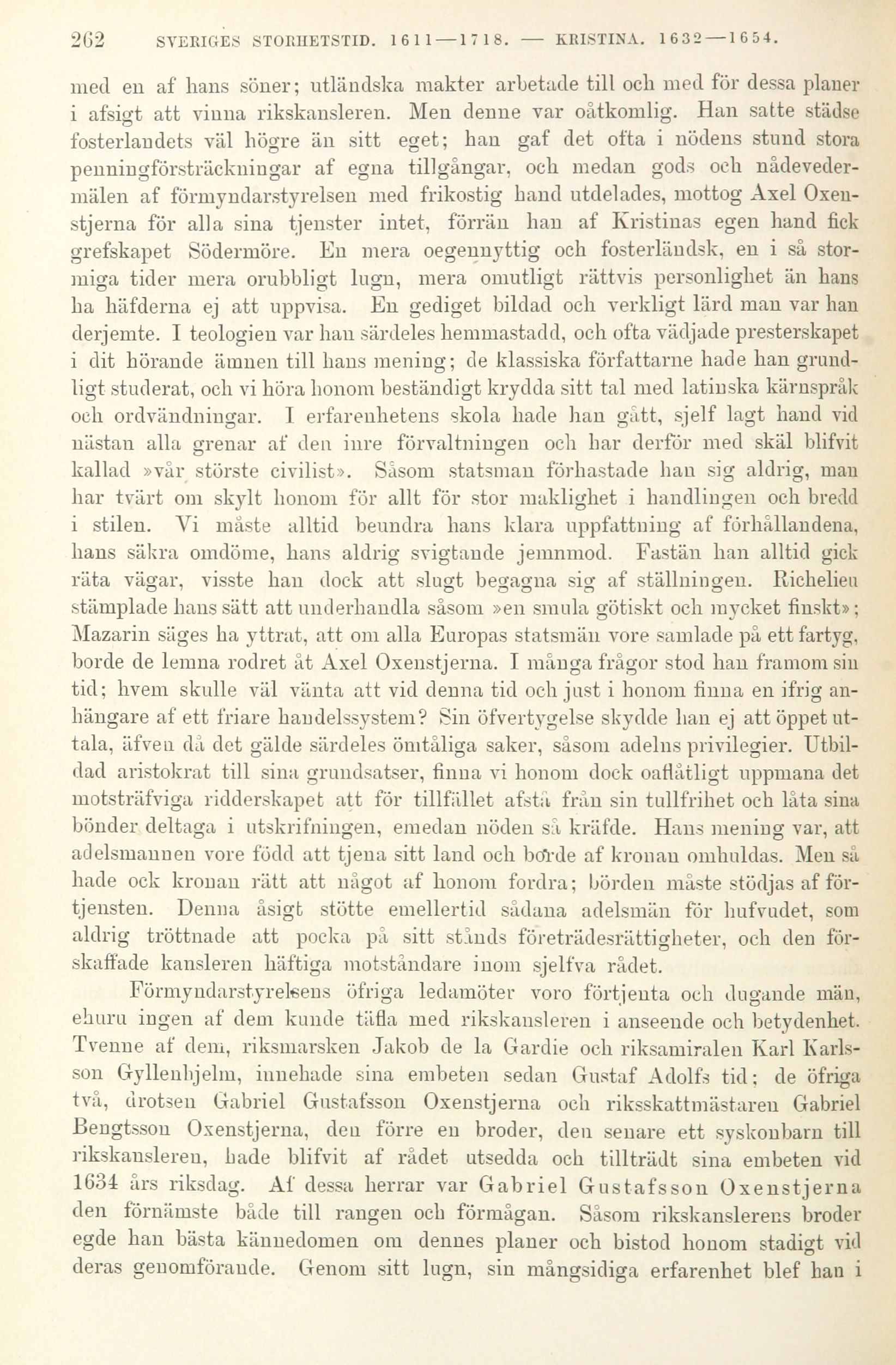 262 SVERIGES STORHETSTID. 1611—1718. — KRISTINA. 1632—1654.

med en af hans söner; utländska makter arbetade till och med för dessa planer i afsigt att vinna rikskansleren. Men denne var oåtkomlig. Han satte städse fosterlandets väl högre än sitt eget; han gaf det ofta i nödens stund stora penningförsträckningar af egna tillgångar, och medan gods och nådevedermälen af förmyndarstyrelsen med frikostig hand utdelades, mottog Axel Oxenstjerna för alla sina tjenster intet, förrän han af Kristinas egen hand fick grefskapet Södermöre. En mera oegennyttig och fosterländsk, en i så stormiga tider mera orubbligt lugn, mera omutligt rättvis personlighet än hans ha häfderna ej att uppvisa. En gediget bildad och verkligt lärd man var han derjemte. I teologien var han särdeles hemmastadd, och ofta vädjade presterskapet i dit hörande ämnen till hans mening; de klassiska författarne hade han grundligt studerat, och vi höra honom beständigt krydda sitt tal med latinska kärnspråk och ordvändningar. I erfarenhetens skola hade han gått, sjelf lagt hand vid nästan alla grenar af den inre förvaltningen och har derför med skäl blifvit kallad »vår störste civilist». Såsom statsman förhastade han sig aldrig, man har tvärt om skylt honom för allt för stor maklighet i handlingen och bredd i stilen. Vi måste alltid beundra hans klara uppfattning af förhållandena, hans säkra omdöme, hans aldrig svigtande jemnmod. Fastän han alltid gick räta vägar, visste han dock att slugt begagna sig af ställningen. Richelieu stämplade hans sätt att underhandla såsom »en smula götiskt och mycket finskt»; Mazarin säges ha yttrat, att om alla Europas statsmän vore samlade på ett fartyg, borde de lemna rodret åt Axel Oxenstjerna. I många frågor stod han framom sin tid; hvem skulle väl vänta att vid denna tid och just i honom finna en ifrig anhängare af ett friare handelssystem? Sin öfvertygelse skydde han ej att öppet uttala, äfven då det gälde särdeles ömtåliga saker, såsom adelns privilegier. Utbildad aristokrat till sina grundsatser, finna vi honom dock oaflåtligt uppmana det motsträfviga ridderskapet att för tillfället afstå från sin tullfrihet och låta sina bönder deltaga i utskrifningen, emedan nöden så kräfde. Hans mening var, att adelsmannen vore född att tjena sitt land och borde af kronan omhuldas. Men så hade ock kronan rätt att något af honom fordra; börden måste stödjas af förtjensten. Denna åsigt stötte emellertid sådana adelsmän för hufvudet, som aldrig tröttnade att pocka på sitt stånds företrädesrättigheter, och den förskaffade kansleren häftiga motståndare inom sjelfva rådet.

Förmyndarstyrelsens öfriga ledamöter voro förtjenta och dugande män, ehuru ingen af dem kunde täfla med rikskansleren i anseende och betydenhet. Tvenne af dem, riksmarsken Jakob de la Gardie och riksamiralen Karl Karlsson Gyllenhjelm, innehade sina embeten sedan Gustaf Adolfs tid; de öfriga två, drotsen Gabriel Gustafsson Oxenstjerna och riksskattmästaren Gabriel Bengtsson Oxenstjerna, den förre en broder, den senare ett syskonbarn till rikskansleren, hade blifvit af rådet utsedda och tillträdt sina embeten vid 1634 års riksdag. Af dessa herrar var Gabriel Gustafsson Oxenstjerna den förnämste både till rangen och förmågan. Såsom rikskanslerens broder egde han bästa kännedomen om dennes planer och bistod honom stadigt vid deras genomförande. Genom sitt lugn, sin mångsidiga erfarenhet blef han i